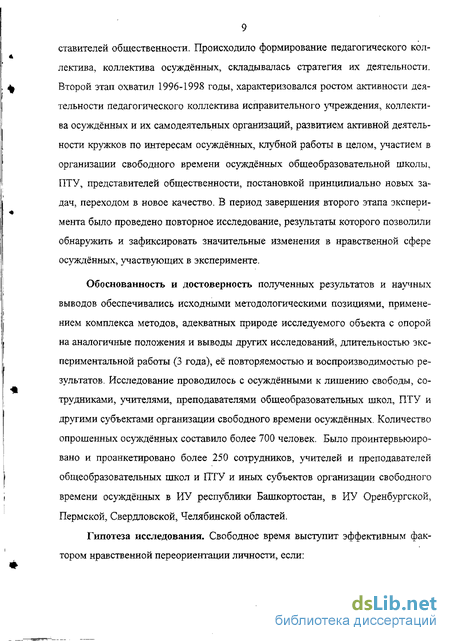 9

ставителей общественности. Происходило формирование педагогического коллектива, коллектива осуждённых, складывалась стратегия их деятельности. Второй этап охватил 1996-1998 годы, характеризовался ростом активности деятельности педагогического коллектива исправительного учреждения, коллектива осуждённых и их самодеятельных организаций, развитием активной деятельности кружков по интересам осуждённых, клубной работы в целом, участием в организации свободного времени осуждённых общеобразовательной школы, ПТУ, представителей общественности, постановкой принципиально новых задач, переходом в новое качество. В период завершения второго этапа эксперимента было проведено повторное исследование, результаты которого позволили обнаружить и зафиксировать значительные изменения в нравственной сфере осуждённых, участвующих в эксперименте.

Обоснованность и достоверность полученных результатов и научных выводов обеспечивались исходными методологическими позициями, применением комплекса методов, адекватных природе исследуемого объекта с опорой на аналогичные положения и выводы других исследований, длительностью экспериментальной работы (3 года), её повторяемостью и воспроизводимостью результатов. Исследование проводилось с осуждёнными к лишению свободы, сотрудниками, учителями, преподавателями общеобразовательных школ, ПТУ и другими субъектами организации свободного времени осуждённых. Количество опрошенных осуждённых составило более 700 человек. Было проинтервьюировано и проанкетировано более 250 сотрудников, учителей и преподавателей общеобразовательных школ и ПТУ и иных субъектов организации свободного времени осуждённых в ИУ республики Башкортостан, в ИУ Оренбургской, Пермской, Свердловской, Челябинской областей.

Гипотеза исследования. Свободное время выступит эффективным фактором нравственной переориентации личности, если:

dsLib.net
библиотека диссертаций